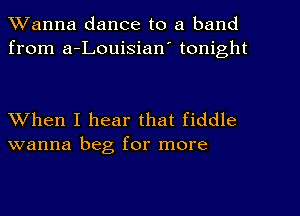 Wanna dance to a band from a-Louisian´ tonight

When I hear that fiddle wanna beg for more